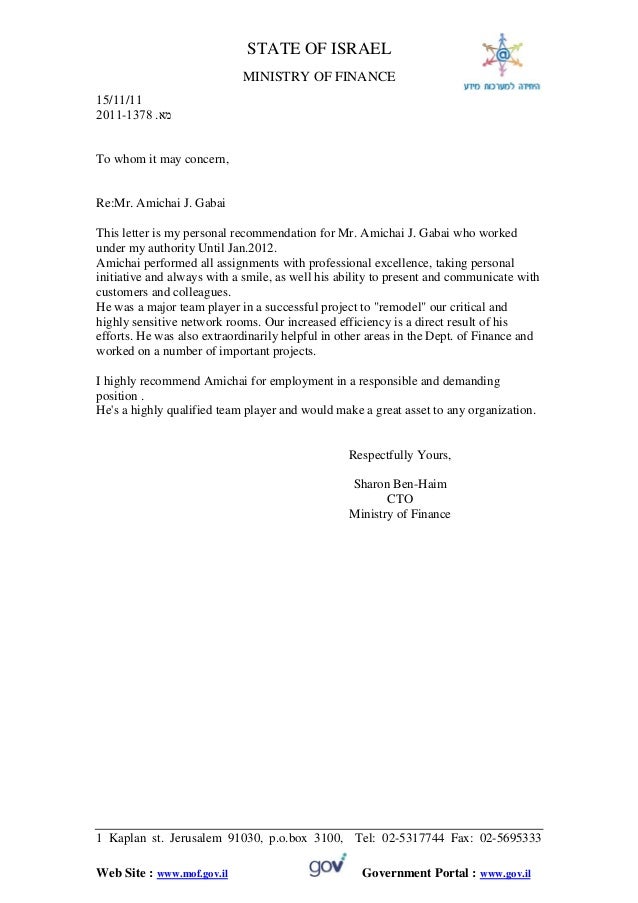 STATE OF ISRAEL
MINISTRY OF FINANCE

היחידה למערכות מידע

15/11/11
2011-1378 .מא

To whom it may concern,

Re:Mr. Amichai J. Gabai

This letter is my personal recommendation for Mr. Amichai J. Gabai who worked under my authority Until Jan.2012.
Amichai performed all assignments with professional excellence, taking personal initiative and always with a smile, as well his ability to present and communicate with customers and colleagues.
He was a major team player in a successful project to "remodel" our critical and highly sensitive network rooms. Our increased efficiency is a direct result of his efforts. He was also extraordinarily helpful in other areas in the Dept. of Finance and worked on a number of important projects.

I highly recommend Amichai for employment in a responsible and demanding position .
He's a highly qualified team player and would make a great asset to any organization.

Respectfully Yours,

Sharon Ben-Haim
CTO
Ministry of Finance

1 Kaplan st. Jerusalem 91030, p.o.box 3100, Tel: 02-5317744 Fax: 02-5695333

Web Site : www.mof.gov.il gov Government Portal : www.gov.il